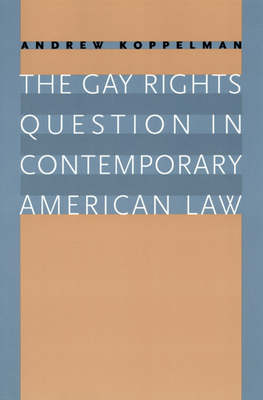 ANDREW KOPPELMAN

THE GAY RIGHTS QUESTION IN CONTEMPORARY AMERICAN LAW